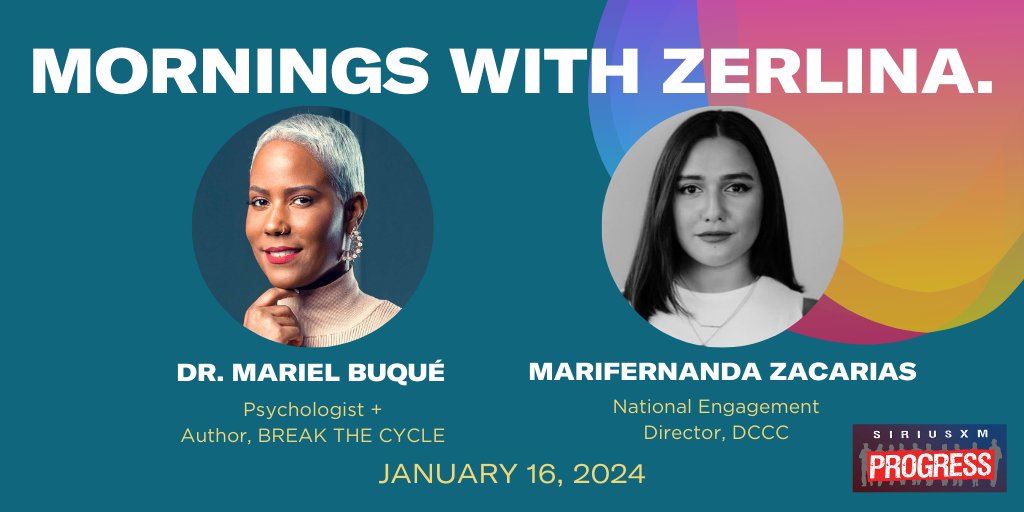 MORNINGS WITH ZERLINA.

DR. MARIEL BUQUÉ
Psychologist + Author, BREAK THE CYCLE

MARIFERNANDA ZACARIAS
National Engagement Director, DCCC

JANUARY 16, 2024

SIRIUSXM
PROGRESS